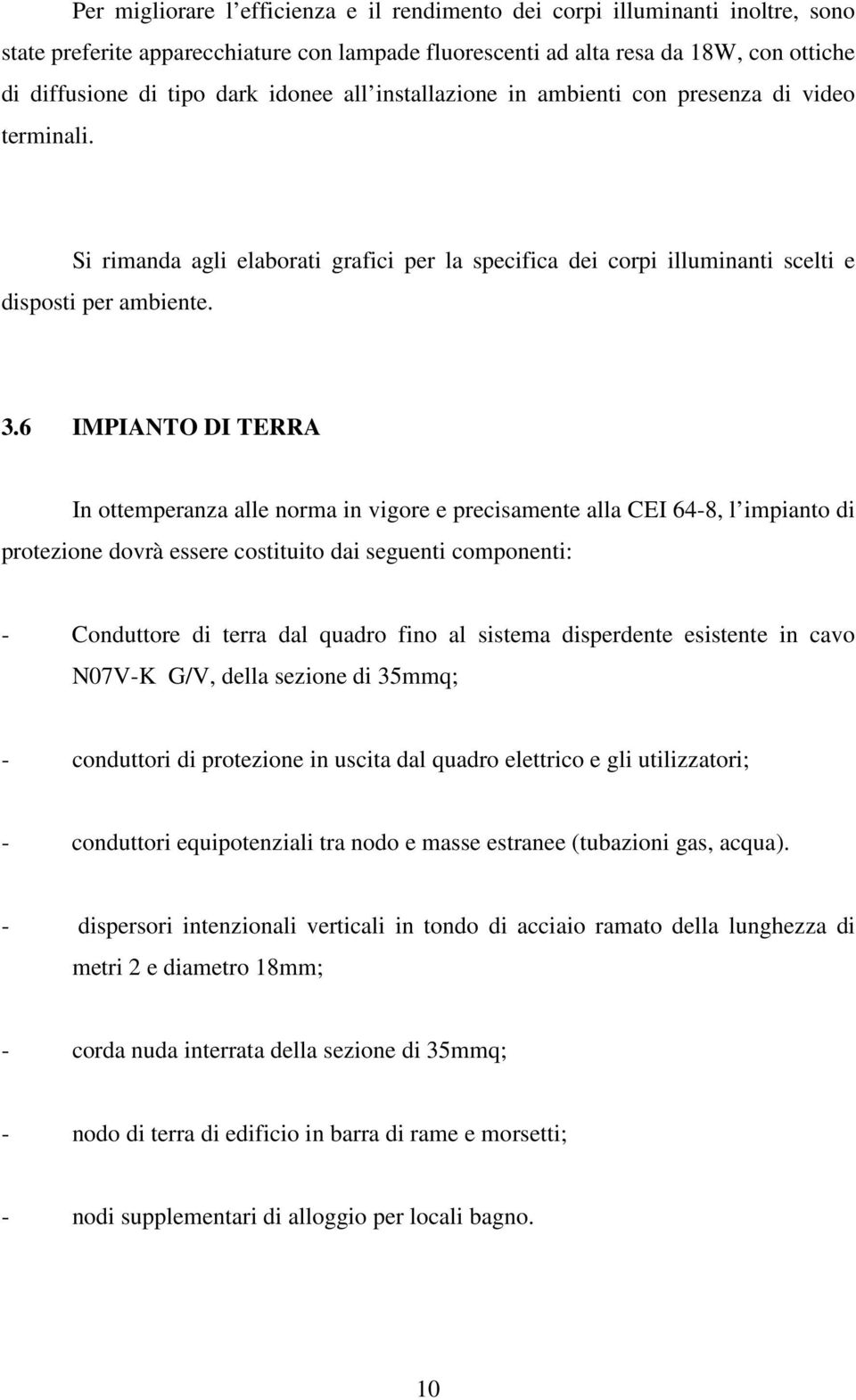 Per migliorare l’efficienza e il rendimento dei corpi illuminanti inoltre, sono state preferite apparecchiature con lampade fluorescenti ad alta resa da 18W, con ottiche di diffusione di tipo dark idonee all’installazione in ambienti con presenza di video terminali.

Si rimanda agli elaborati grafici per la specifica dei corpi illuminanti scelti e disposti per ambiente.

3.6 IMPIANTO DI TERRA

In ottemperanza alle norma in vigore e precisamente alla CEI 64-8, l’impianto di protezione dovrà essere costituito dai seguenti componenti:

- Conduttore di terra dal quadro fino al sistema disperdente esistente in cavo N07V-K G/V, della sezione di 35mmq;

- conduttori di protezione in uscita dal quadro elettrico e gli utilizzatori;

- conduttori equipotenziali tra nodo e masse estranee (tubazioni gas, acqua).

- dispersori intenzionali verticali in tondo di acciaio ramato della lunghezza di metri 2 e diametro 18mm;

- corda nuda interrata della sezione di 35mmq;

- nodo di terra di edificio in barra di rame e morsetti;

- nodi supplementari di alloggio per locali bagno.

10